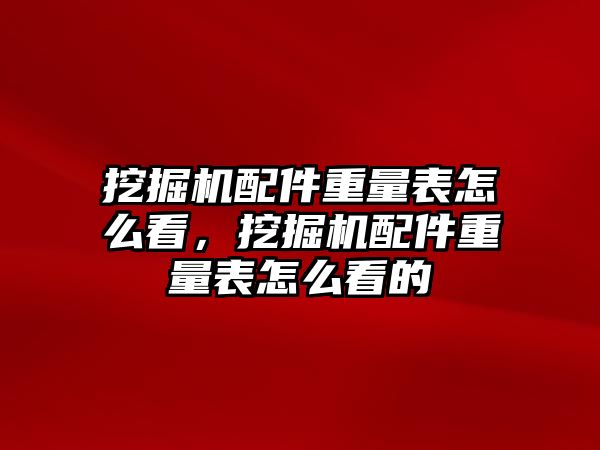 挖掘机配件重量表怎么看，挖掘机配件重量表怎么看的